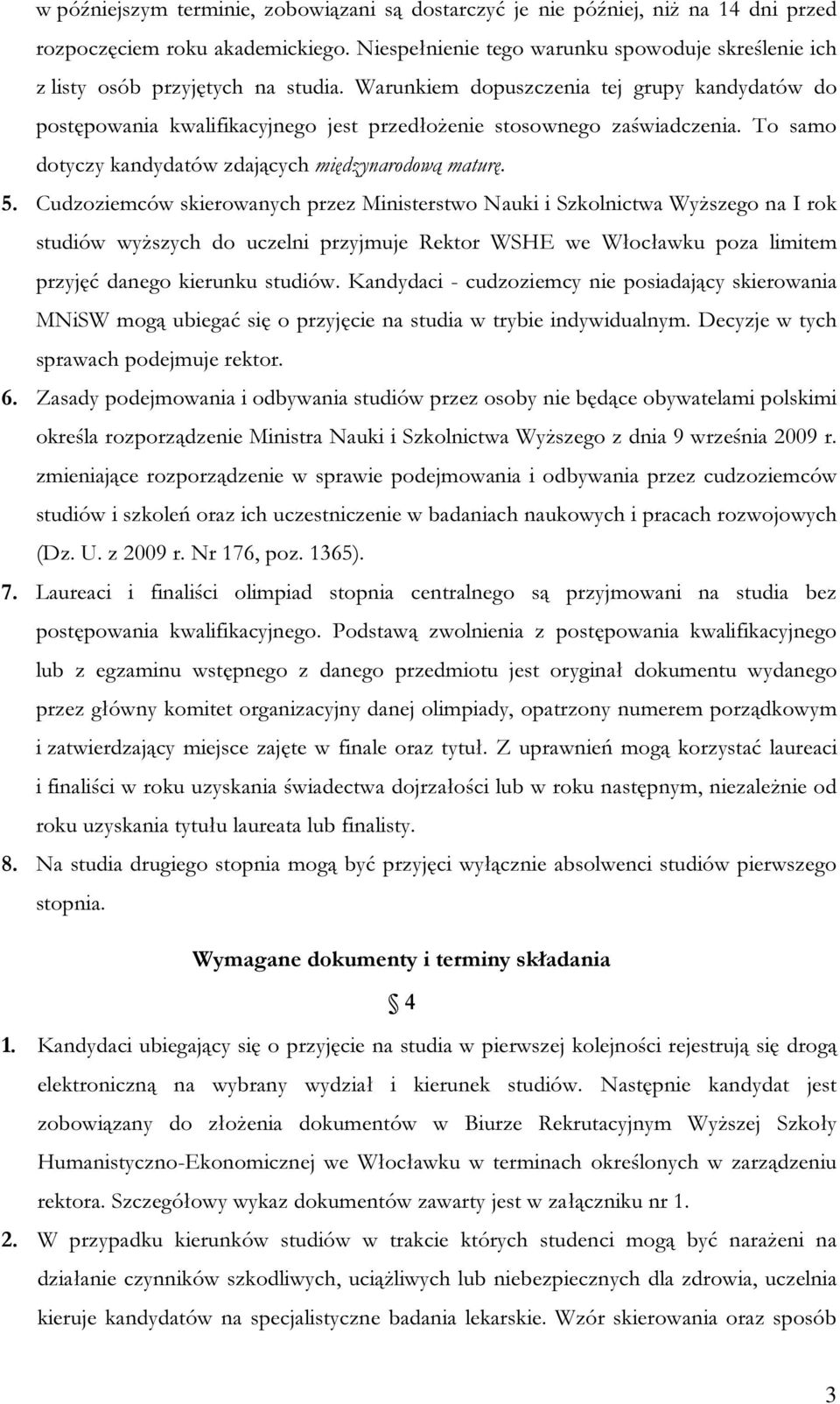 w późniejszym terminie, zobowiązani są dostarczyć je nie później, niż na 14 dni przed rozpoczęciem roku akademickiego. Niespełnienie tego warunku spowoduje skreślenie ich z listy osób przyjętych na studia. Warunkiem dopuszczenia tej grupy kandydatów do postępowania kwalifikacyjnego jest przedłożenie stosownego zaświadczenia. To samo dotyczy kandydatów zdających międzynarodową maturę.

5. Cudzoziemców skierowanych przez Ministerstwo Nauki i Szkolnictwa Wyższego na I rok studiów wyższych do uczelni przyjmuje Rektor WSHE we Włocławku poza limitem przyjęć danego kierunku studiów. Kandydaci - cudzoziemcy nie posiadający skierowania MNiSW mogą ubiegać się o przyjęcie na studia w trybie indywidualnym. Decyzje w tych sprawach podejmuje rektor.

6. Zasady podejmowania i odbywania studiów przez osoby nie będące obywatelami polskimi określa rozporządzenie Ministra Nauki i Szkolnictwa Wyższego z dnia 9 września 2009 r. zmieniające rozporządzenie w sprawie podejmowania i odbywania przez cudzoziemców studiów i szkoleń oraz ich uczestniczenie w badaniach naukowych i pracach rozwojowych (Dz. U. z 2009 r. Nr 176, poz. 1365).

7. Laureaci i finaliści olimpiad stopnia centralnego są przyjmowani na studia bez postępowania kwalifikacyjnego. Podstawą zwolnienia z postępowania kwalifikacyjnego lub z egzaminu wstępnego z danego przedmiotu jest oryginał dokumentu wydanego przez główny komitet organizacyjny danej olimpiady, opatrzony numerem porządkowym i zatwierdzający miejsce zajęte w finale oraz tytuł. Z uprawnień mogą korzystać laureaci i finaliści w roku uzyskania świadectwa dojrzałości lub w roku następnym, niezależnie od roku uzyskania tytułu laureata lub finalisty.

8. Na studia drugiego stopnia mogą być przyjęci wyłącznie absolwenci studiów pierwszego stopnia.

Wymagane dokumenty i terminy składania

§ 4

1. Kandydaci ubiegający się o przyjęcie na studia w pierwszej kolejności rejestrują się drogą elektroniczną na wybrany wydział i kierunek studiów. Następnie kandydat jest zobowiązany do złożenia dokumentów w Biurze Rekrutacyjnym Wyższej Szkoły Humanistyczno-Ekonomicznej we Włocławku w terminach określonych w zarządzeniu rektora. Szczegółowy wykaz dokumentów zawarty jest w załączniku nr 1.

2. W przypadku kierunków studiów w trakcie których studenci mogą być narażeni na działanie czynników szkodliwych, uciążliwych lub niebezpiecznych dla zdrowia, uczelnia kieruje kandydatów na specjalistyczne badania lekarskie. Wzór skierowania oraz sposób

3